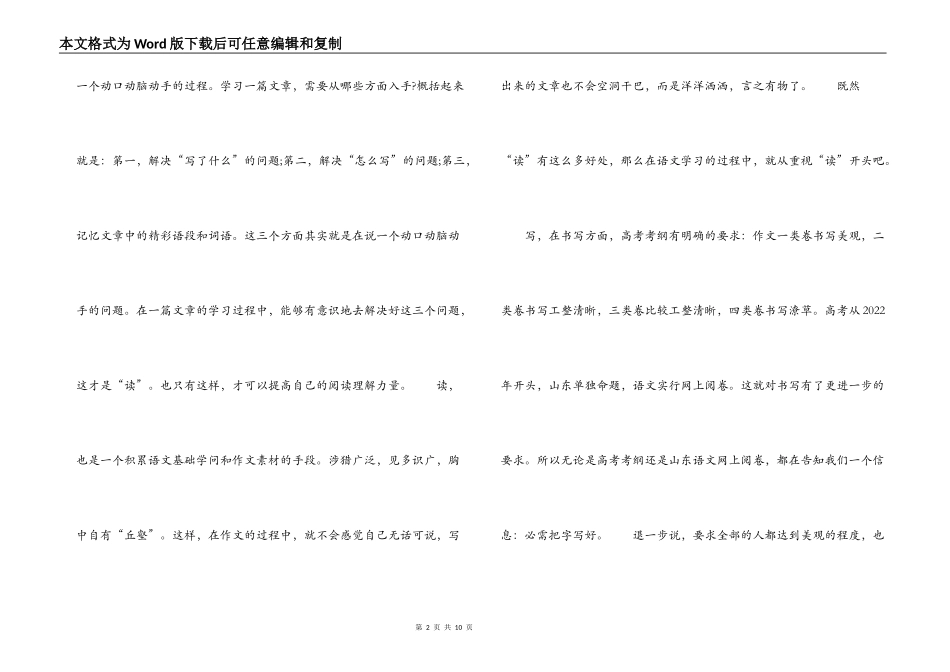 本文格式为Word版下载后可任意编辑和复制

一个动口动脑动手的过程。学习一篇文章，需要从哪些方面入手?概括起来就是：第一，解决“写了什么”的问题;第二，解决“怎么写”的问题;第三，记忆文章中的精彩语段和词语。这三个方面其实就是在说一个动口动脑动手的问题。在一篇文章的学习过程中，能够有意识地去解决好这三个问题，这才是“读”。也只有这样，才可以提高自己的阅读理解力量。 读，也是一个积累语文基础学问和作文素材的手段。涉猎广泛，见多识广，胸中自有“丘壑”。这样，在作文的过程中，就不会感觉自己无话可说，写出来的文章也不会空洞干巴，而是洋洋洒洒，言之有物了。 既然“读”有这么多好处，那么在语文学习的过程中，就从重视“读”开头吧。

写，在书写方面，高考考纲有明确的要求：作文一类卷书写美观，二类卷书写工整清晰，三类卷比较工整清晰，四类卷书写潦草。高考从2022年开头，山东单独命题，语文实行网上阅卷。这就对书写有了更进一步的要求。所以无论是高考考纲还是山东语文网上阅卷，都在告知我们一个信息：必需把字写好。 退一步说，要求全部的人都达到美观的程度，也

第 2 页 共 10 页